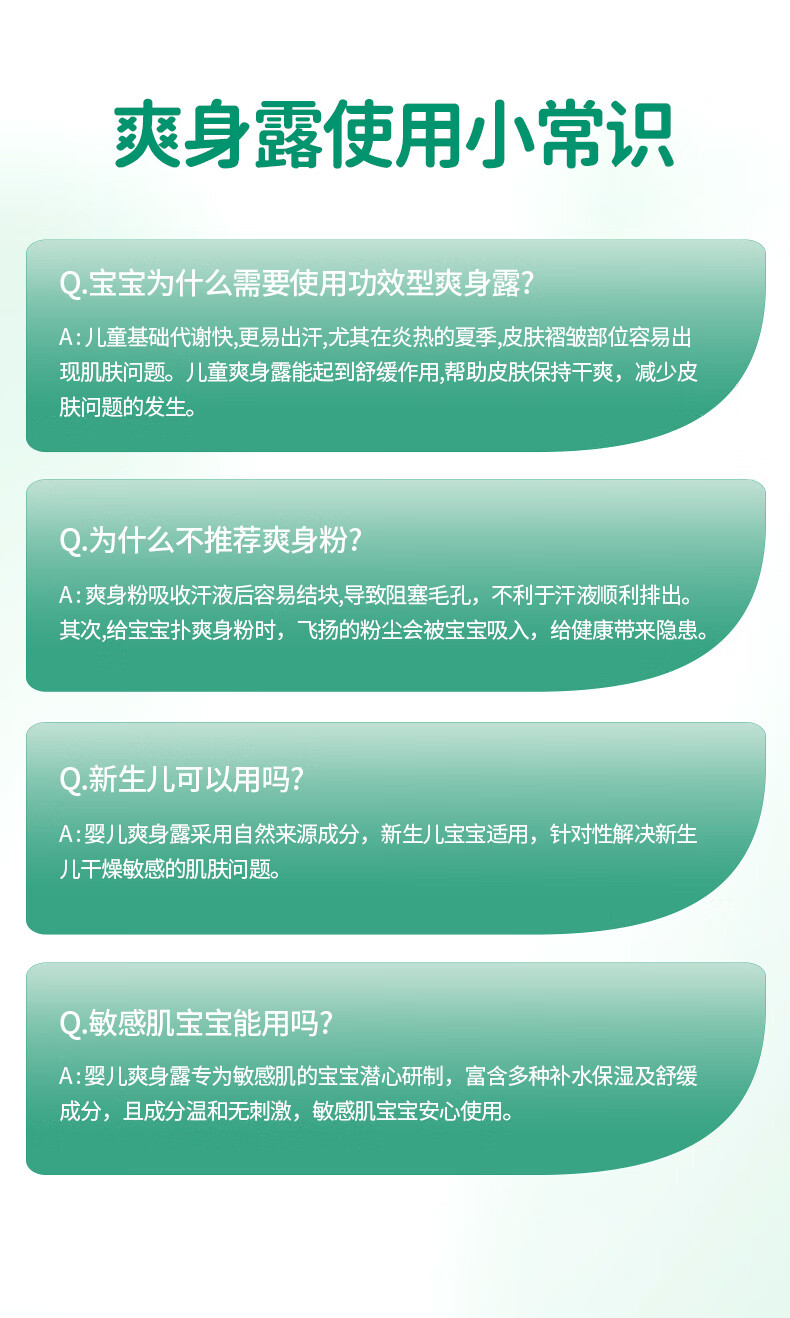 爽身露使用小常识

Q.宝宝为什么需要使用功效型爽身露?

A:儿童基础代谢快,更易出汗,尤其在炎热的夏季,皮肤褶皱部位容易出现肌肤问题。儿童爽身露能起到舒缓作用,帮助皮肤保持干爽，减少皮肤问题的发生。

Q.为什么不推荐爽身粉?

A:爽身粉吸收汗液后容易结块,导致阻塞毛孔，不利于汗液顺利排出。其次,给宝宝扑爽身粉时，飞扬的粉尘会被宝宝吸入，给健康带来隐患。

Q.新生儿可以用吗?

A:婴儿爽身露采用自然来源成分，新生儿宝宝适用，针对性解决新生儿干燥敏感的肌肤问题。

Q.敏感肌宝宝能用吗?

A:婴儿爽身露专为敏感肌的宝宝潜心研制，富含多种补水保湿及舒缓成分，且成分温和无刺激，敏感肌宝宝安心使用。